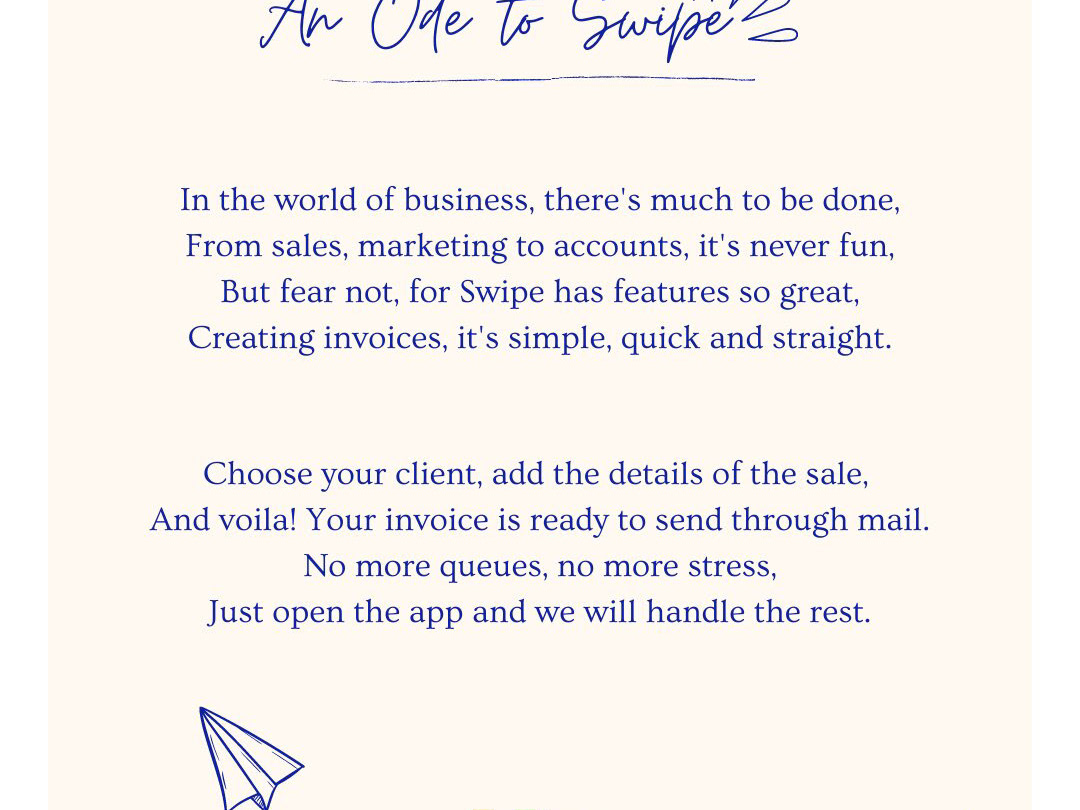 An Ode to Swipe

In the world of business, there's much to be done,
From sales, marketing to accounts, it's never fun,
But fear not, for Swipe has features so great,
Creating invoices, it's simple, quick and straight.

Choose your client, add the details of the sale,
And voila! Your invoice is ready to send through mail.
No more queues, no more stress,
Just open the app and we will handle the rest.